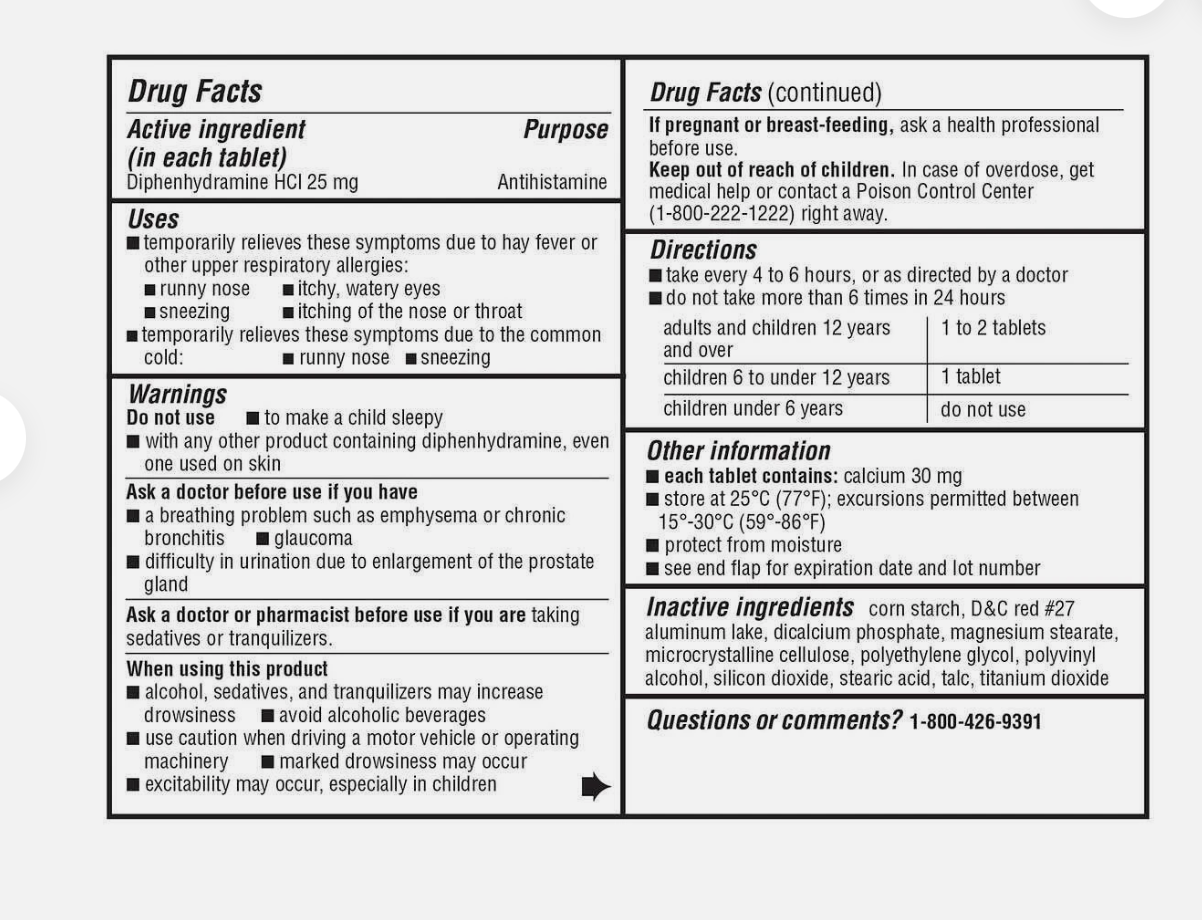 Drug Facts
Active ingredient (in each tablet) Purpose
Diphenhydramine HCl 25 mg Antihistamine

Uses
■ temporarily relieves these symptoms due to hay fever or other upper respiratory allergies:
■ runny nose ■ itchy, watery eyes
■ sneezing ■ itching of the nose or throat
■ temporarily relieves these symptoms due to the common cold: ■ runny nose ■ sneezing

Warnings
Do not use ■ to make a child sleepy
■ with any other product containing diphenhydramine, even one used on skin
Ask a doctor before use if you have
■ a breathing problem such as emphysema or chronic bronchitis ■ glaucoma
■ difficulty in urination due to enlargement of the prostate gland
Ask a doctor or pharmacist before use if you are taking sedatives or tranquilizers.
When using this product
■ alcohol, sedatives, and tranquilizers may increase drowsiness ■ avoid alcoholic beverages
■ use caution when driving a motor vehicle or operating machinery ■ marked drowsiness may occur
■ excitability may occur, especially in children

Drug Facts (continued)
If pregnant or breast-feeding, ask a health professional before use.
Keep out of reach of children. In case of overdose, get medical help or contact a Poison Control Center (1-800-222-1222) right away.

Directions
■ take every 4 to 6 hours, or as directed by a doctor
■ do not take more than 6 times in 24 hours

| adults and children 12 years and over | 1 to 2 tablets |
|---|---|
| children 6 to under 12 years | 1 tablet |
| children under 6 years | do not use |

Other information
■ each tablet contains: calcium 30 mg
■ store at 25°C (77°F); excursions permitted between 15°-30°C (59°-86°F)
■ protect from moisture
■ see end flap for expiration date and lot number

Inactive ingredients corn starch, D&C red #27 aluminum lake, dicalcium phosphate, magnesium stearate, microcrystalline cellulose, polyethylene glycol, polyvinyl alcohol, silicon dioxide, stearic acid, talc, titanium dioxide

Questions or comments? 1-800-426-9391